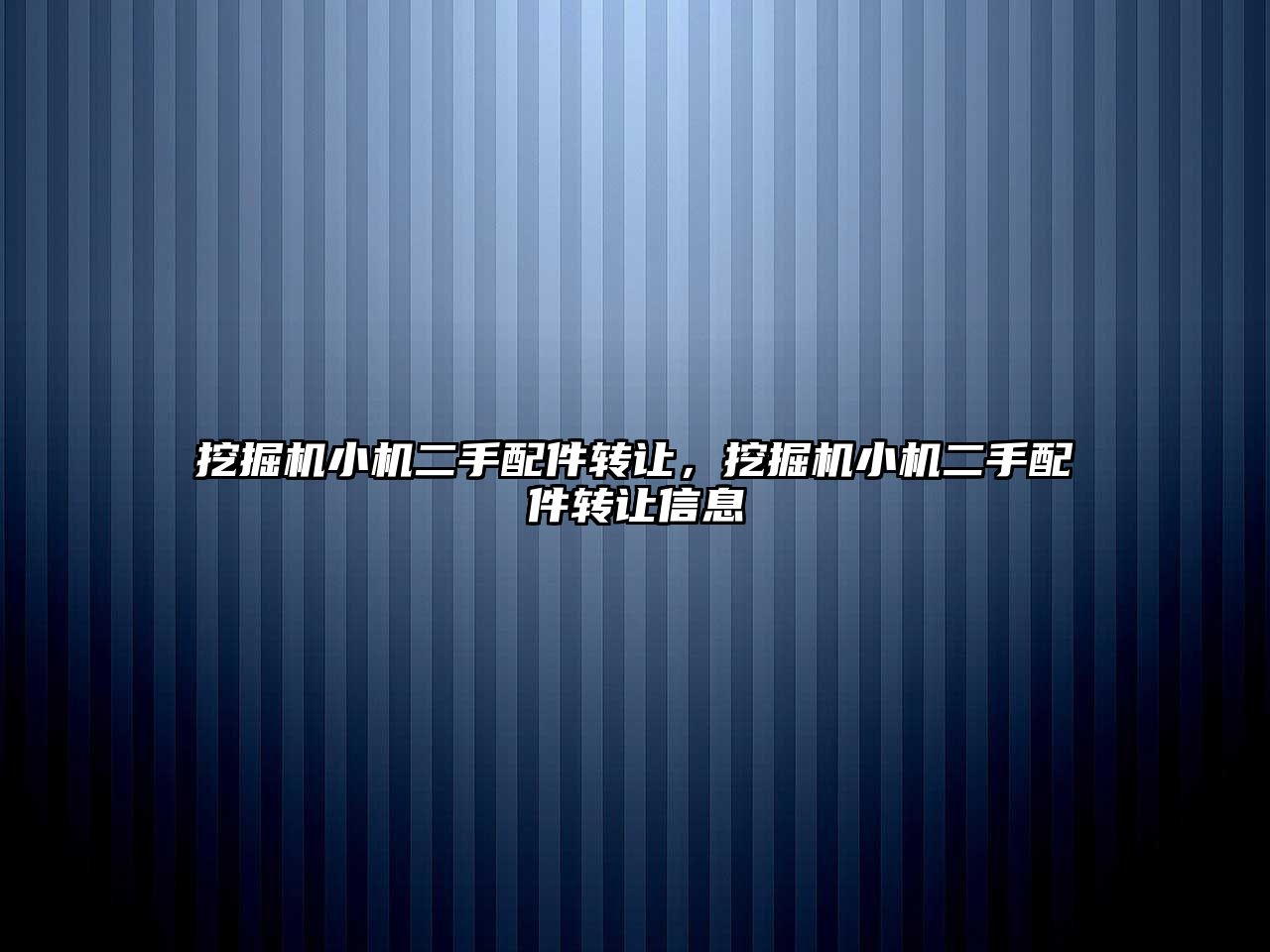 挖掘机小机二手配件转让，挖掘机小机二手配件转让信息